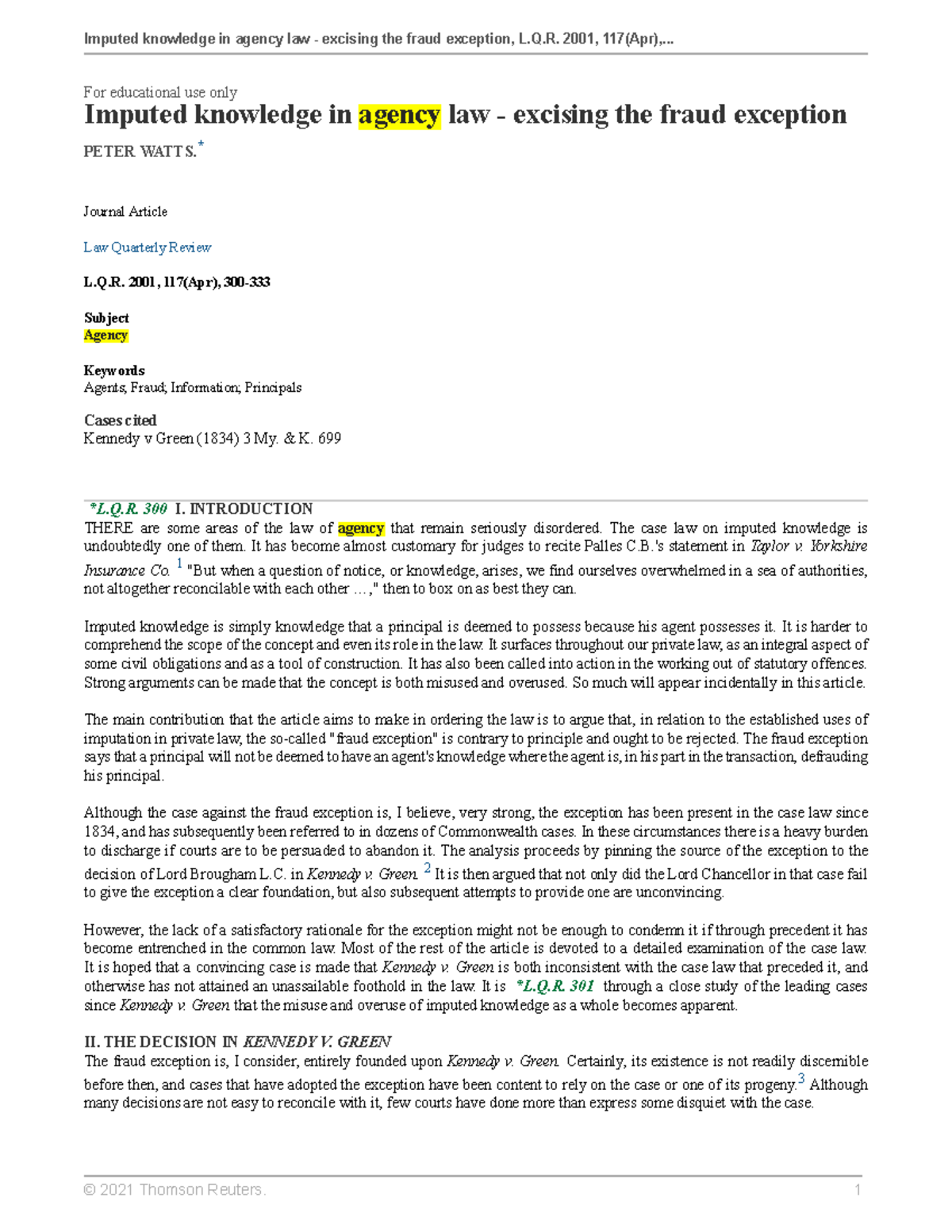 Imputed knowledge in agency law - excising the fraud exception, L.Q.R. 2001, 117(Apr),...

For educational use only
Imputed knowledge in agency law - excising the fraud exception
PETER WATTS.*

Journal Article

Law Quarterly Review

L.Q.R. 2001, 117(Apr), 300-333

Subject
Agency

Keywords
Agents; Fraud; Information; Principals

Cases cited
Kennedy v Green (1834) 3 My. & K. 699

*L.Q.R. 300 I. INTRODUCTION
THERE are some areas of the law of agency that remain seriously disordered. The case law on imputed knowledge is undoubtedly one of them. It has become almost customary for judges to recite Palles C.B.'s statement in Taylor v. Yorkshire Insurance Co. 1 "But when a question of notice, or knowledge, arises, we find ourselves overwhelmed in a sea of authorities, not altogether reconcilable with each other ...," then to box on as best they can.

Imputed knowledge is simply knowledge that a principal is deemed to possess because his agent possesses it. It is harder to comprehend the scope of the concept and even its role in the law. It surfaces throughout our private law, as an integral aspect of some civil obligations and as a tool of construction. It has also been called into action in the working out of statutory offences. Strong arguments can be made that the concept is both misused and overused. So much will appear incidentally in this article.

The main contribution that the article aims to make in ordering the law is to argue that, in relation to the established uses of imputation in private law, the so-called "fraud exception" is contrary to principle and ought to be rejected. The fraud exception says that a principal will not be deemed to have an agent's knowledge where the agent is, in his part in the transaction, defrauding his principal.

Although the case against the fraud exception is, I believe, very strong, the exception has been present in the case law since 1834, and has subsequently been referred to in dozens of Commonwealth cases. In these circumstances there is a heavy burden to discharge if courts are to be persuaded to abandon it. The analysis proceeds by pinning the source of the exception to the decision of Lord Brougham L.C. in Kennedy v. Green. 2 It is then argued that not only did the Lord Chancellor in that case fail to give the exception a clear foundation, but also subsequent attempts to provide one are unconvincing.

However, the lack of a satisfactory rationale for the exception might not be enough to condemn it if through precedent it has become entrenched in the common law. Most of the rest of the article is devoted to a detailed examination of the case law. It is hoped that a convincing case is made that Kennedy v. Green is both inconsistent with the case law that preceded it, and otherwise has not attained an unassailable foothold in the law. It is *L.Q.R. 301 through a close study of the leading cases since Kennedy v. Green that the misuse and overuse of imputed knowledge as a whole becomes apparent.

II. THE DECISION IN KENNEDY V. GREEN
The fraud exception is, I consider, entirely founded upon Kennedy v. Green. Certainly, its existence is not readily discernible before then, and cases that have adopted the exception have been content to rely on the case or one of its progeny.3 Although many decisions are not easy to reconcile with it, few courts have done more than express some disquiet with the case.

© 2021 Thomson Reuters. 1